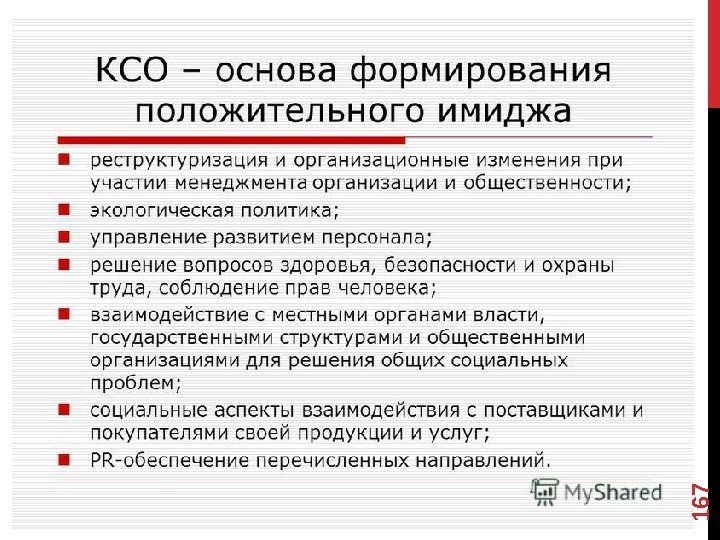 КСО – основа формирования положительного имиджа

• реструктуризация и организационные изменения при участии менеджмента организации и общественности;
• экологическая политика;
• управление развитием персонала;
• решение вопросов здоровья, безопасности и охраны труда, соблюдение прав человека;
• взаимодействие с местными органами власти, государственными структурами и общественными организациями для решения общих социальных проблем;
• социальные аспекты взаимодействия с поставщиками и покупателями своей продукции и услуг;
• PR-обеспечение перечисленных направлений.

167

MyShared